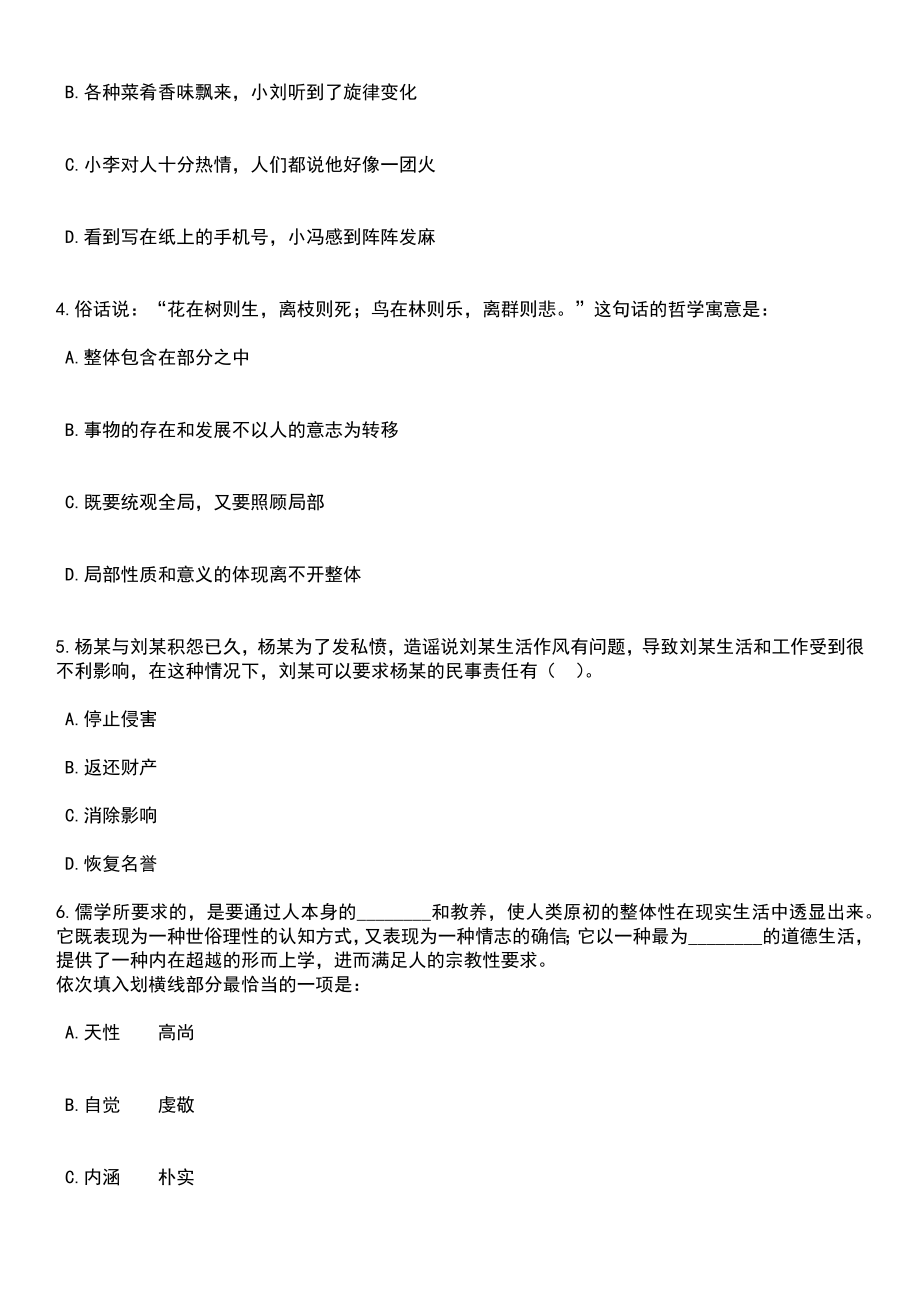 B. 各种菜肴香味飘来，小刘听到了旋律变化

C. 小李对人十分热情，人们都说他好像一团火

D. 看到写在纸上的手机号，小冯感到阵阵发麻

4. 俗话说：“花在树则生，离枝则死；鸟在林则乐，离群则悲。”这句话的哲学寓意是：

A. 整体包含在部分之中

B. 事物的存在和发展不以人的意志为转移

C. 既要统观全局，又要照顾局部

D. 局部性质和意义的体现离不开整体

5. 杨某与刘某积怨已久，杨某为了发私愤，造谣说刘某生活作风有问题，导致刘某生活和工作受到很不利影响，在这种情况下，刘某可以要求杨某的民事责任有（ ）。

A. 停止侵害

B. 返还财产

C. 消除影响

D. 恢复名誉

6. 儒学所要求的，是要通过人本身的________和教养，使人类原初的整体性在现实生活中透显出来。它既表现为一种世俗理性的认知方式，又表现为一种情志的确信；它以一种最为________的道德生活，提供了一种内在超越的形而上学，进而满足人的宗教性要求。
依次填入划横线部分最恰当的一项是：

A. 天性　高尚

B. 自觉　虔敬

C. 内涵　朴实